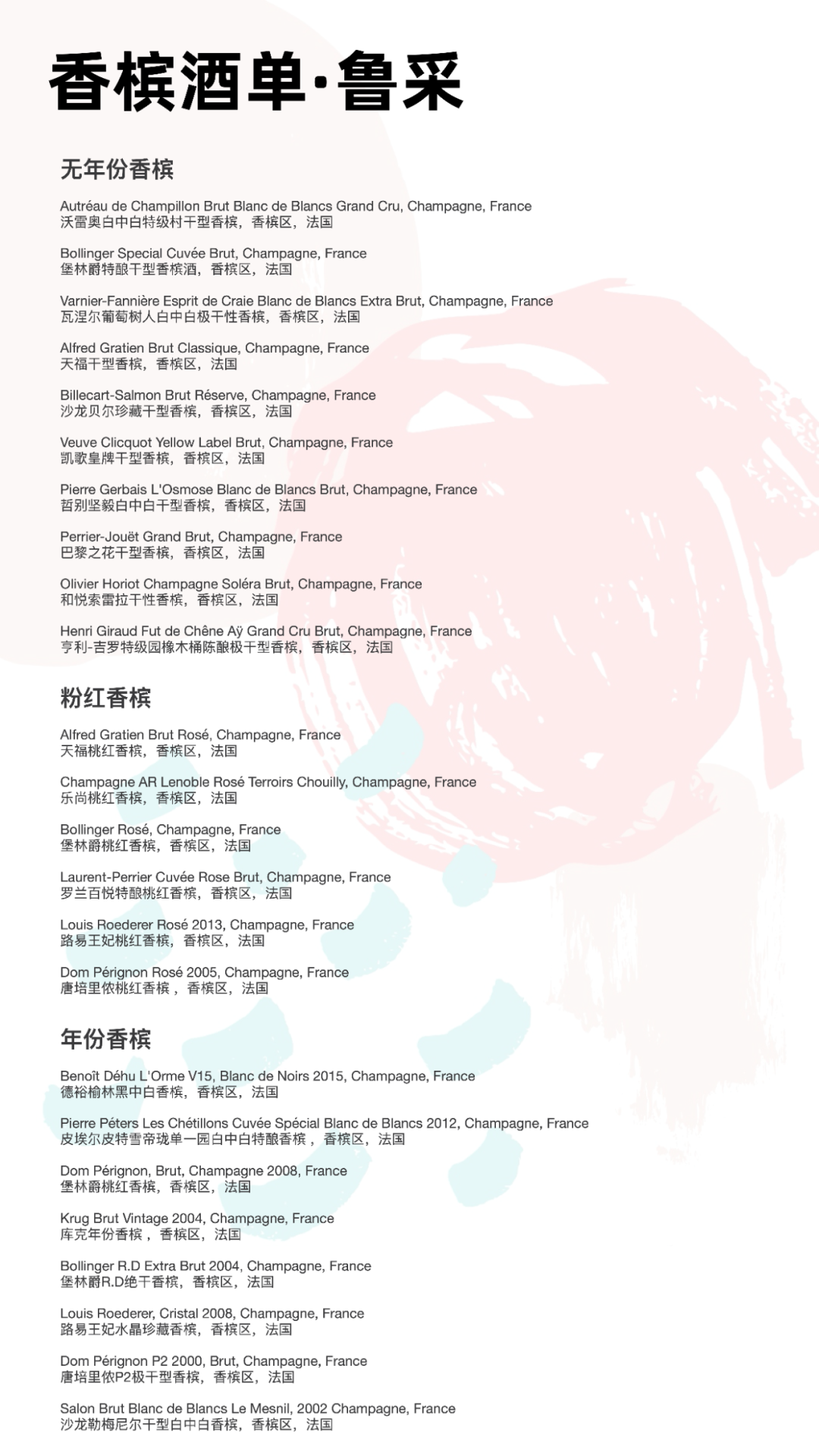 香槟酒单·鲁采

无年份香槟

Autréau de Champillon Brut Blanc de Blancs Grand Cru, Champagne, France
沃雷奥白中白特级村干型香槟，香槟区，法国

Bollinger Special Cuvée Brut, Champagne, France
堡林爵特酿干型香槟酒，香槟区，法国

Varnier-Fannière Esprit de Craie Blanc de Blancs Extra Brut, Champagne, France
瓦涅尔葡萄树人白中白极干性香槟，香槟区，法国

Alfred Gratien Brut Classique, Champagne, France
天福干型香槟，香槟区，法国

Billecart-Salmon Brut Réserve, Champagne, France
沙龙贝尔珍藏干型香槟，香槟区，法国

Veuve Clicquot Yellow Label Brut, Champagne, France
凯歌皇牌干型香槟，香槟区，法国

Pierre Gerbais L'Osmose Blanc de Blancs Brut, Champagne, France
哲别坚毅白中白干型香槟，香槟区，法国

Perrier-Jouët Grand Brut, Champagne, France
巴黎之花干型香槟，香槟区，法国

Olivier Horiot Champagne Soléra Brut, Champagne, France
和悦索雷拉干性香槟，香槟区，法国

Henri Giraud Fut de Chêne Aÿ Grand Cru Brut, Champagne, France
亨利-吉罗特级园橡木桶陈酿极干型香槟，香槟区，法国

粉红香槟

Alfred Gratien Brut Rosé, Champagne, France
天福桃红香槟，香槟区，法国

Champagne AR Lenoble Rosé Terroirs Chouilly, Champagne, France
乐尚桃红香槟，香槟区，法国

Bollinger Rosé, Champagne, France
堡林爵桃红香槟，香槟区，法国

Laurent-Perrier Cuvée Rose Brut, Champagne, France
罗兰百悦特酿桃红香槟，香槟区，法国

Louis Roederer Rosé 2013, Champagne, France
路易王妃桃红香槟，香槟区，法国

Dom Pérignon Rosé 2005, Champagne, France
唐培里侬桃红香槟，香槟区，法国

年份香槟

Benoît Déhu L'Orme V15, Blanc de Noirs 2015, Champagne, France
德裕榆林黑中白香槟，香槟区，法国

Pierre Péters Les Chétillons Cuvée Spécial Blanc de Blancs 2012, Champagne, France
皮埃尔皮特雪帝珑单一园白中白特酿香槟，香槟区，法国

Dom Pérignon, Brut, Champagne 2008, France
堡林爵桃红香槟，香槟区，法国

Krug Brut Vintage 2004, Champagne, France
库克年份香槟，香槟区，法国

Bollinger R.D Extra Brut 2004, Champagne, France
堡林爵R.D绝干香槟，香槟区，法国

Louis Roederer, Cristal 2008, Champagne, France
路易王妃水晶珍藏香槟，香槟区，法国

Dom Pérignon P2 2000, Brut, Champagne, France
唐培里侬P2极干型香槟，香槟区，法国

Salon Brut Blanc de Blancs Le Mesnil, 2002 Champagne, France
沙龙勒梅尼尔干型白中白香槟，香槟区，法国